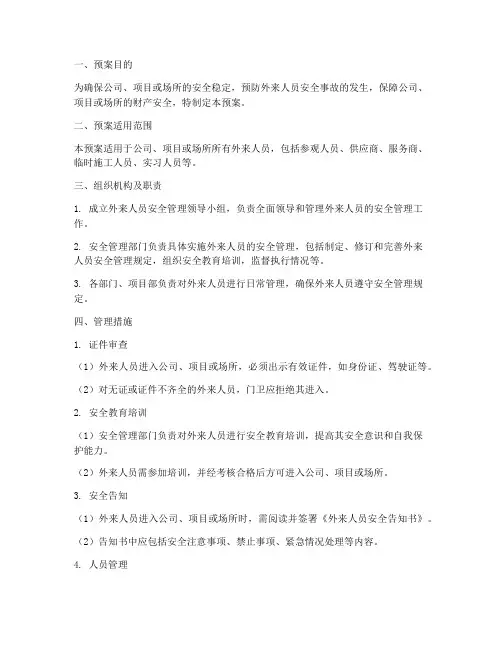 一、预案目的

为确保公司、项目或场所的安全稳定，预防外来人员安全事故的发生，保障公司、项目或场所的财产安全，特制定本预案。

二、预案适用范围

本预案适用于公司、项目或场所所有外来人员，包括参观人员、供应商、服务商、临时施工人员、实习人员等。

三、组织机构及职责

1. 成立外来人员安全管理领导小组，负责全面领导和管理外来人员的安全管理工作。

2. 安全管理部门负责具体实施外来人员的安全管理，包括制定、修订和完善外来人员安全管理规定，组织安全教育培训，监督执行情况等。

3. 各部门、项目部负责对外来人员进行日常管理，确保外来人员遵守安全管理规定。

四、管理措施

1. 证件审查

（1）外来人员进入公司、项目或场所，必须出示有效证件，如身份证、驾驶证等。

（2）对无证或证件不齐全的外来人员，门卫应拒绝其进入。

2. 安全教育培训

（1）安全管理部门负责对外来人员进行安全教育培训，提高其安全意识和自我保护能力。

（2）外来人员需参加培训，并经考核合格后方可进入公司、项目或场所。

3. 安全告知

（1）外来人员进入公司、项目或场所时，需阅读并签署《外来人员安全告知书》。

（2）告知书中应包括安全注意事项、禁止事项、紧急情况处理等内容。

4. 人员管理